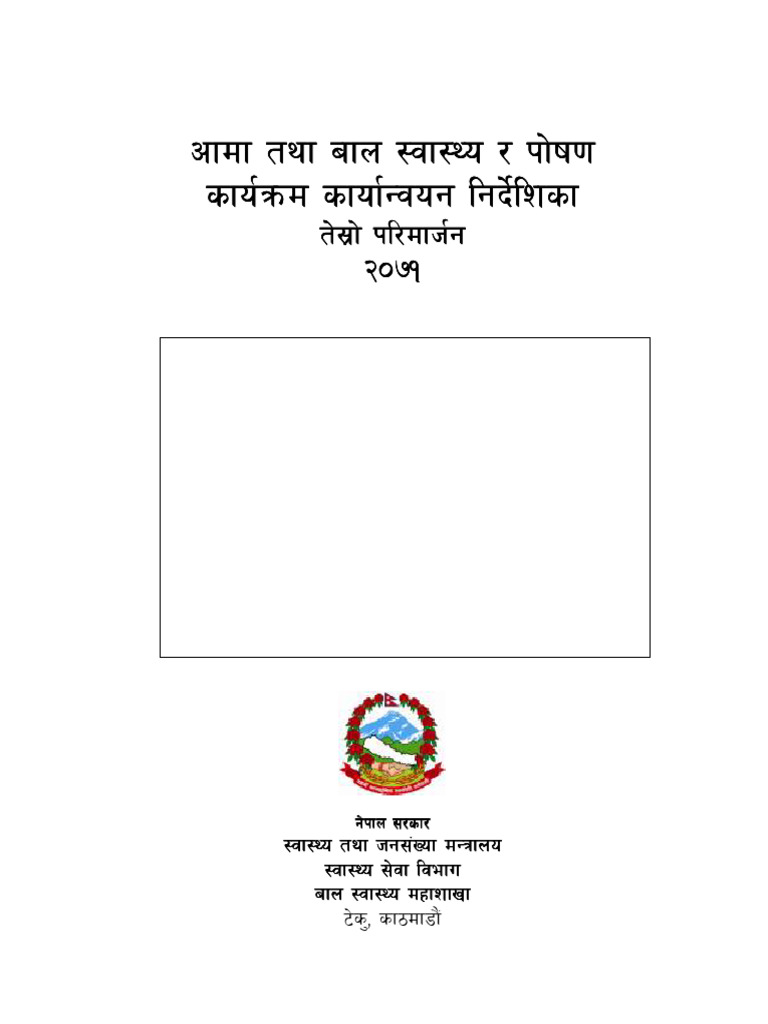 आमा तथा बाल स्वास्थ्य र पोषण कार्यक्रम कार्यान्वयन निर्देशिका
तेस्रो परिमार्जन
२०७१

नेपाल सरकार
स्वास्थ्य तथा जनसंख्या मन्त्रालय
स्वास्थ्य सेवा विभाग
बाल स्वास्थ्य महाशाखा
टेकु, काठमाडौं